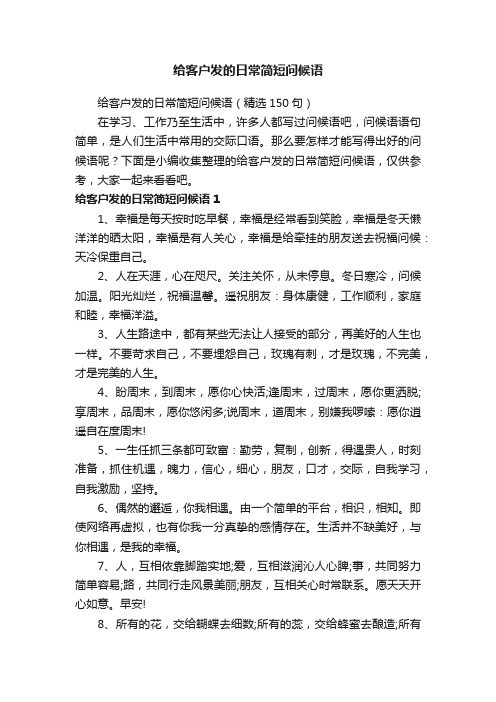 给客户发的日常简短问候语

给客户发的日常简短问候语（精选 150 句）

在学习、工作乃至生活中，许多人都写过问候语吧，问候语语句简单，是人们生活中常用的交际口语。那么要怎样才能写得出好的问候语呢？下面是小编收集整理的给客户发的日常简短问候语，仅供参考，大家一起来看看吧。

给客户发的日常简短问候语 1

1、幸福是每天按时吃早餐，幸福是经常看到笑脸，幸福是冬天懒洋洋的晒太阳，幸福是有人关心，幸福是给牵挂的朋友送去祝福问候：天冷保重自己。

2、人在天涯，心在咫尺。关注关怀，从未停息。冬日寒冷，问候加温。阳光灿烂，祝福温馨。遥祝朋友：身体康健，工作顺利，家庭和睦，幸福洋溢。

3、人生路途中，都有某些无法让人接受的部分，再美好的人生也一样。不要苛求自己，不要埋怨自己，玫瑰有刺，才是玫瑰，不完美，才是完美的人生。

4、盼周末，到周末，愿你心快活;逢周末，过周末，愿你更洒脱;享周末，品周末，愿你悠闲多;说周末，道周末，别嫌我啰嗦：愿你逍遥自在度周末!

5、一生任抓三条都可致富：勤劳，复制，创新，得遇贵人，时刻准备，抓住机遇，魄力，信心，细心，朋友，口才，交际，自我学习，自我激励，坚持。

6、偶然的邂逅，你我相遇。由一个简单的平台，相识，相知。即使网络再虚拟，也有你我一分真挚的感情存在。生活并不缺美好，与你相遇，是我的幸福。

7、人，互相依靠脚踏实地;爱，互相滋润沁人心脾;事，共同努力简单容易;路，共同行走风景美丽;朋友，互相关心时常联系。愿天天开心如意。早安!

8、所有的花，交给蝴蝶去细数;所有的蕊，交给蜂蜜去酿造;所有